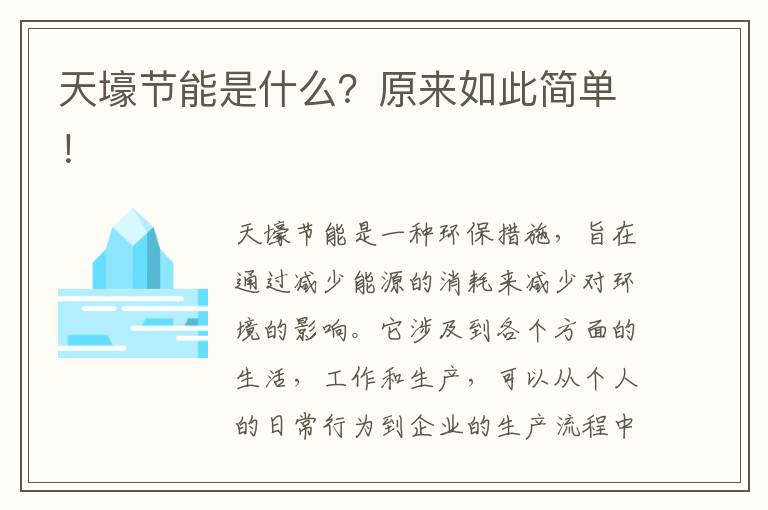 天壕节能是什么？原来如此简单！

天壕节能是一种环保措施，旨在通过减少能源的消耗来减少对环境的影响。它涉及到各个方面的生活，工作和生产，可以从个人的日常行为到企业的生产流程中